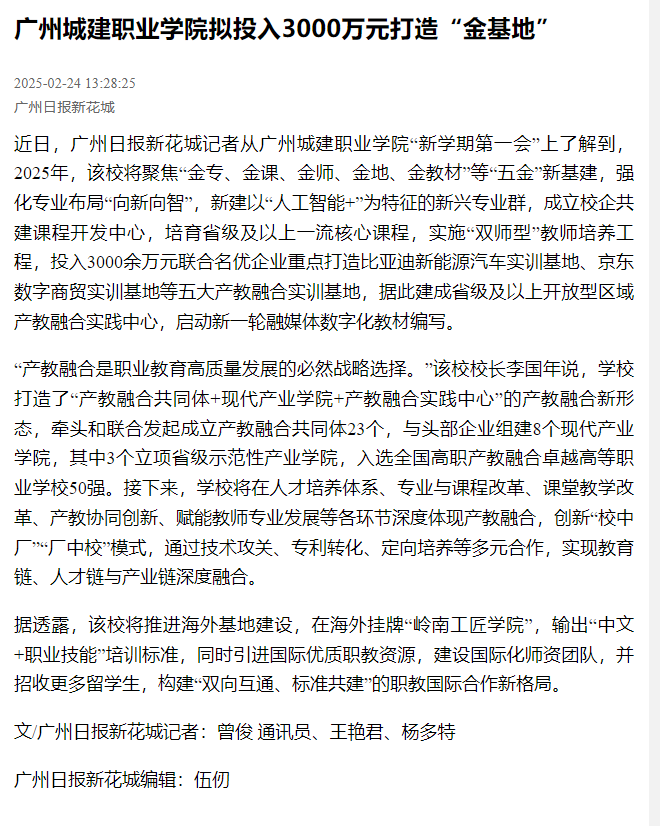 广州城建职业学院拟投入3000万元打造“金基地”

2025-02-24 13:28:25
广州日报新花城

近日，广州日报新花城记者从广州城建职业学院“新学期第一会”上了解到，2025年，该校将聚焦“金专、金课、金师、金地、金教材”等“五金”新基建，强化专业布局“向新向智”，新建以“人工智能+”为特征的新兴专业群，成立校企共建课程开发中心，培育省级及以上一流核心课程，实施“双师型”教师培养工程，投入3000余万元联合名优企业重点打造比亚迪新能源汽车实训基地、京东数字商贸实训基地等五大产教融合实训基地，据此建成省级及以上开放型区域产教融合实践中心，启动新一轮融媒体数字化教材编写。

“产教融合是职业教育高质量发展的必然战略选择。”该校校长李国年说，学校打造了“产教融合共同体+现代产业学院+产教融合实践中心”的产教融合新形态，牵头和联合发起成立产教融合共同体23个，与头部企业组建8个现代产业学院，其中3个立项省级示范性产业学院，入选全国高职产教融合卓越高等职业学校50强。接下来，学校将在人才培养体系、专业与课程改革、课堂教学改革、产教协同创新、赋能教师专业发展等各环节深度体现产教融合，创新“校中厂”“厂中校”模式，通过技术攻关、专利转化、定向培养等多元合作，实现教育链、人才链与产业链深度融合。

据透露，该校将推进海外基地建设，在海外挂牌“岭南工匠学院”，输出“中文+职业技能”培训标准，同时引进国际优质职教资源，建设国际化师资团队，并招收更多留学生，构建“双向互通、标准共建”的职教国际合作新格局。

文/广州日报新花城记者：曾俊 通讯员、王艳君、杨多特

广州日报新花城编辑：伍仞